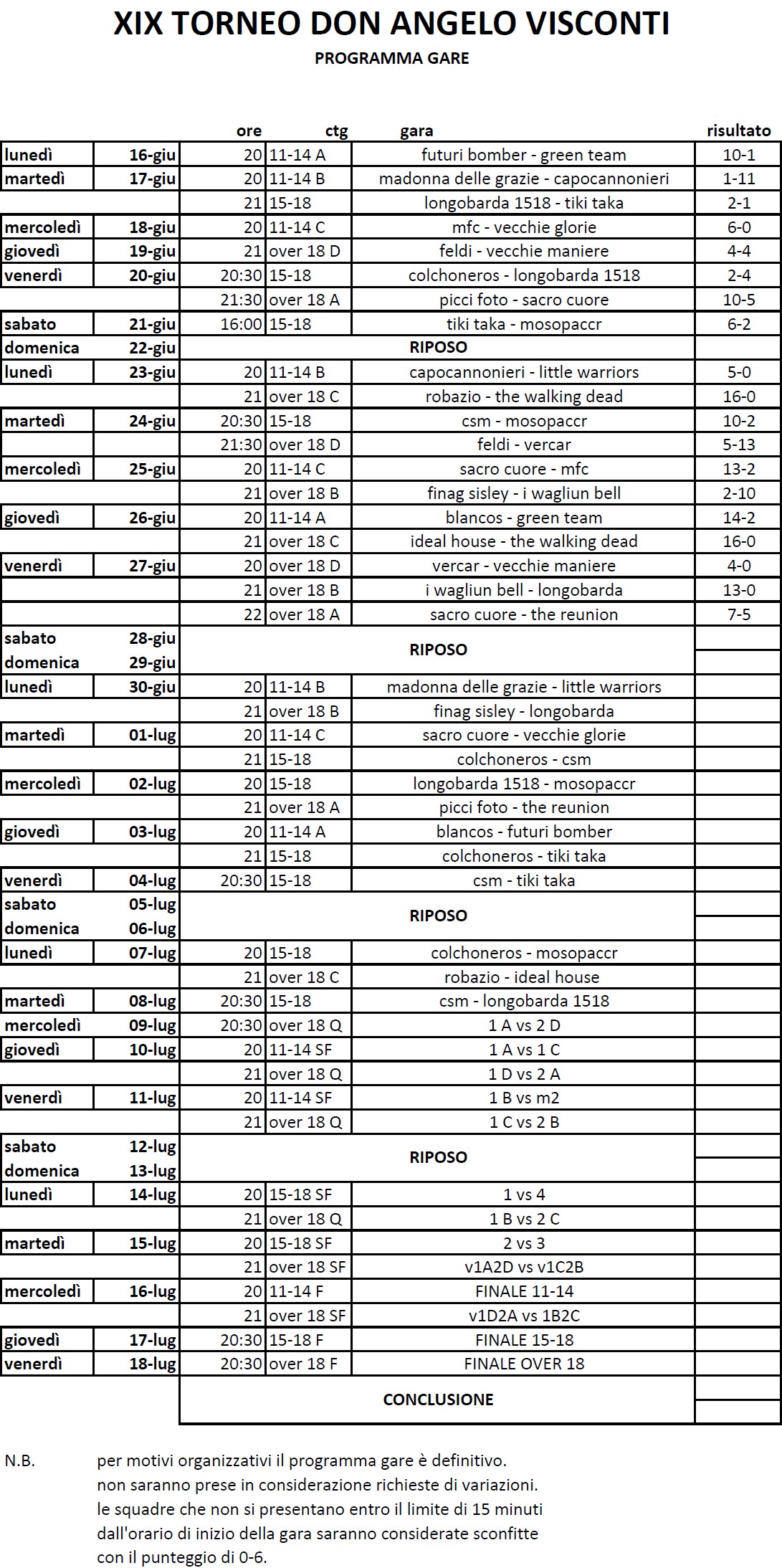 XIX TORNEO DON ANGELO VISCONTI
PROGRAMMA GARE

| | | ore | ctg | gara | risultato |
|---|---|---|---|---|---|
| lunedì | 16-giu | 20 | 11-14 A | futuri bomber - green team | 10-1 |
| martedì | 17-giu | 20 | 11-14 B | madonna delle grazie - capocannonieri | 1-11 |
| | | 21 | 15-18 | longobarda 1518 - tiki taka | 2-1 |
| mercoledì | 18-giu | 20 | 11-14 C | mfc - vecchie glorie | 6-0 |
| giovedì | 19-giu | 21 | over 18 D | feldi - vecchie maniere | 4-4 |
| venerdì | 20-giu | 20:30 | 15-18 | colchoneros - longobarda 1518 | 2-4 |
| | | 21:30 | over 18 A | picci foto - sacro cuore | 10-5 |
| sabato | 21-giu | 16:00 | 15-18 | tiki taka - mosopaccr | 6-2 |
| domenica | 22-giu | | | RIPOSO | |
| lunedì | 23-giu | 20 | 11-14 B | capocannonieri - little warriors | 5-0 |
| | | 21 | over 18 C | robazio - the walking dead | 16-0 |
| martedì | 24-giu | 20:30 | 15-18 | csm - mosopaccr | 10-2 |
| | | 21:30 | over 18 D | feldi - vercar | 5-13 |
| mercoledì | 25-giu | 20 | 11-14 C | sacro cuore - mfc | 13-2 |
| | | 21 | over 18 B | finag sisley - i wagliun bell | 2-10 |
| giovedì | 26-giu | 20 | 11-14 A | blancos - green team | 14-2 |
| | | 21 | over 18 C | ideal house - the walking dead | 16-0 |
| venerdì | 27-giu | 20 | over 18 D | vercar - vecchie maniere | 4-0 |
| | | 21 | over 18 B | i wagliun bell - longobarda | 13-0 |
| | | 22 | over 18 A | sacro cuore - the reunion | 7-5 |
| sabato | 28-giu | | | RIPOSO | |
| domenica | 29-giu | | | | |
| lunedì | 30-giu | 20 | 11-14 B | madonna delle grazie - little warriors | |
| | | 21 | over 18 B | finag sisley - longobarda | |
| martedì | 01-lug | 20 | 11-14 C | sacro cuore - vecchie glorie | |
| | | 21 | 15-18 | colchoneros - csm | |
| mercoledì | 02-lug | 20 | 15-18 | longobarda 1518 - mosopaccr | |
| | | 21 | over 18 A | picci foto - the reunion | |
| giovedì | 03-lug | 20 | 11-14 A | blancos - futuri bomber | |
| | | 21 | 15-18 | colchoneros - tiki taka | |
| venerdì | 04-lug | 20:30 | 15-18 | csm - tiki taka | |
| sabato | 05-lug | | | RIPOSO | |
| domenica | 06-lug | | | | |
| lunedì | 07-lug | 20 | 15-18 | colchoneros - mosopaccr | |
| | | 21 | over 18 C | robazio - ideal house | |
| martedì | 08-lug | 20:30 | 15-18 | csm - longobarda 1518 | |
| mercoledì | 09-lug | 20:30 | over 18 Q | 1 A vs 2 D | |
| giovedì | 10-lug | 20 | 11-14 SF | 1 A vs 1 C | |
| | | 21 | over 18 Q | 1 D vs 2 A | |
| venerdì | 11-lug | 20 | 11-14 SF | 1 B vs m2 | |
| | | 21 | over 18 Q | 1 C vs 2 B | |
| sabato | 12-lug | | | RIPOSO | |
| domenica | 13-lug | | | | |
| lunedì | 14-lug | 20 | 15-18 SF | 1 vs 4 | |
| | | 21 | over 18 Q | 1 B vs 2 C | |
| martedì | 15-lug | 20 | 15-18 SF | 2 vs 3 | |
| | | 21 | over 18 SF | v1A2D vs v1C2B | |
| mercoledì | 16-lug | 20 | 11-14 F | FINALE 11-14 | |
| | | 21 | over 18 SF | v1D2A vs 1B2C | |
| giovedì | 17-lug | 20:30 | 15-18 F | FINALE 15-18 | |
| venerdì | 18-lug | 20:30 | over 18 F | FINALE OVER 18 | |
| | | | | CONCLUSIONE | |

N.B. per motivi organizzativi il programma gare è definitivo.
non saranno prese in considerazione richieste di variazioni.
le squadre che non si presentano entro il limite di 15 minuti dall'orario di inizio della gara saranno considerate sconfitte con il punteggio di 0-6.